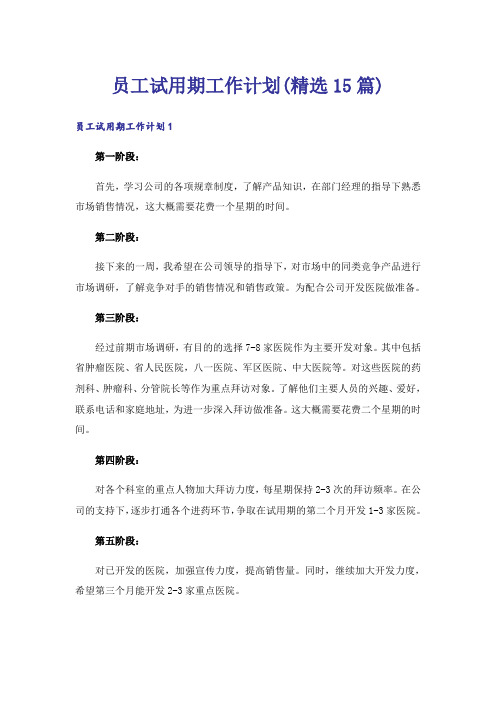 员工试用期工作计划(精选15篇)

员工试用期工作计划1

第一阶段：

首先，学习公司的各项规章制度，了解产品知识，在部门经理的指导下熟悉市场销售情况，这大概需要花费一个星期的时间。

第二阶段：

接下来的一周，我希望在公司领导的指导下，对市场中的同类竞争产品进行市场调研，了解竞争对手的销售情况和销售政策。为配合公司开发医院做准备。

第三阶段：

经过前期市场调研，有目的的选择7-8家医院作为主要开发对象。其中包括省肿瘤医院、省人民医院，八一医院、军区医院、中大医院等。对这些医院的药剂科、肿瘤科、分管院长等作为重点拜访对象。了解他们主要人员的兴趣、爱好，联系电话和家庭地址，为进一步深入拜访做准备。这大概需要花费二个星期的时间。

第四阶段：

对各个科室的重点人物加大拜访力度，每星期保持2-3次的拜访频率。在公司的支持下，逐步打通各个进药环节，争取在试用期的第二个月开发1-3家医院。

第五阶段：

对已开发的医院，加强宣传力度，提高销售量。同时，继续加大开发力度，希望第三个月能开发2-3家重点医院。